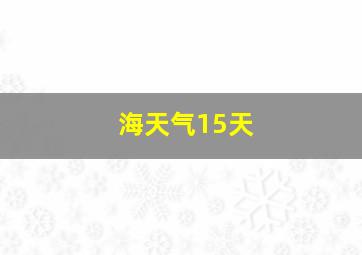 海天气15天